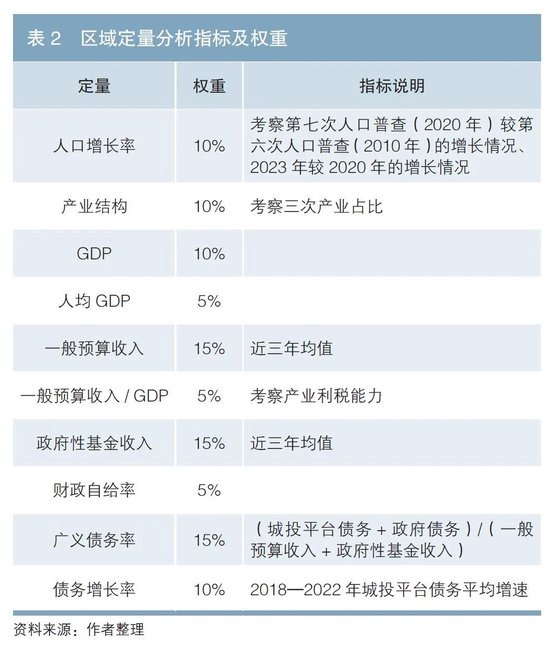 表 2　区域定量分析指标及权重

| 定量 | 权重 | 指标说明 |
|---|---|---|
| 人口增长率 | 10% | 考察第七次人口普查（2020 年）较第六次人口普查（2010 年）的增长情况、2023 年较 2020 年的增长情况 |
| 产业结构 | 10% | 考察三次产业占比 |
| GDP | 10% | |
| 人均 GDP | 5% | |
| 一般预算收入 | 15% | 近三年均值 |
| 一般预算收入 / GDP | 5% | 考察产业利税能力 |
| 政府性基金收入 | 15% | 近三年均值 |
| 财政自给率 | 5% | |
| 广义债务率 | 15% | （城投平台债务 + 政府债务）/（一般预算收入 + 政府性基金收入） |
| 债务增长率 | 10% | 2018—2022 年城投平台债务平均增速 |

资料来源：作者整理